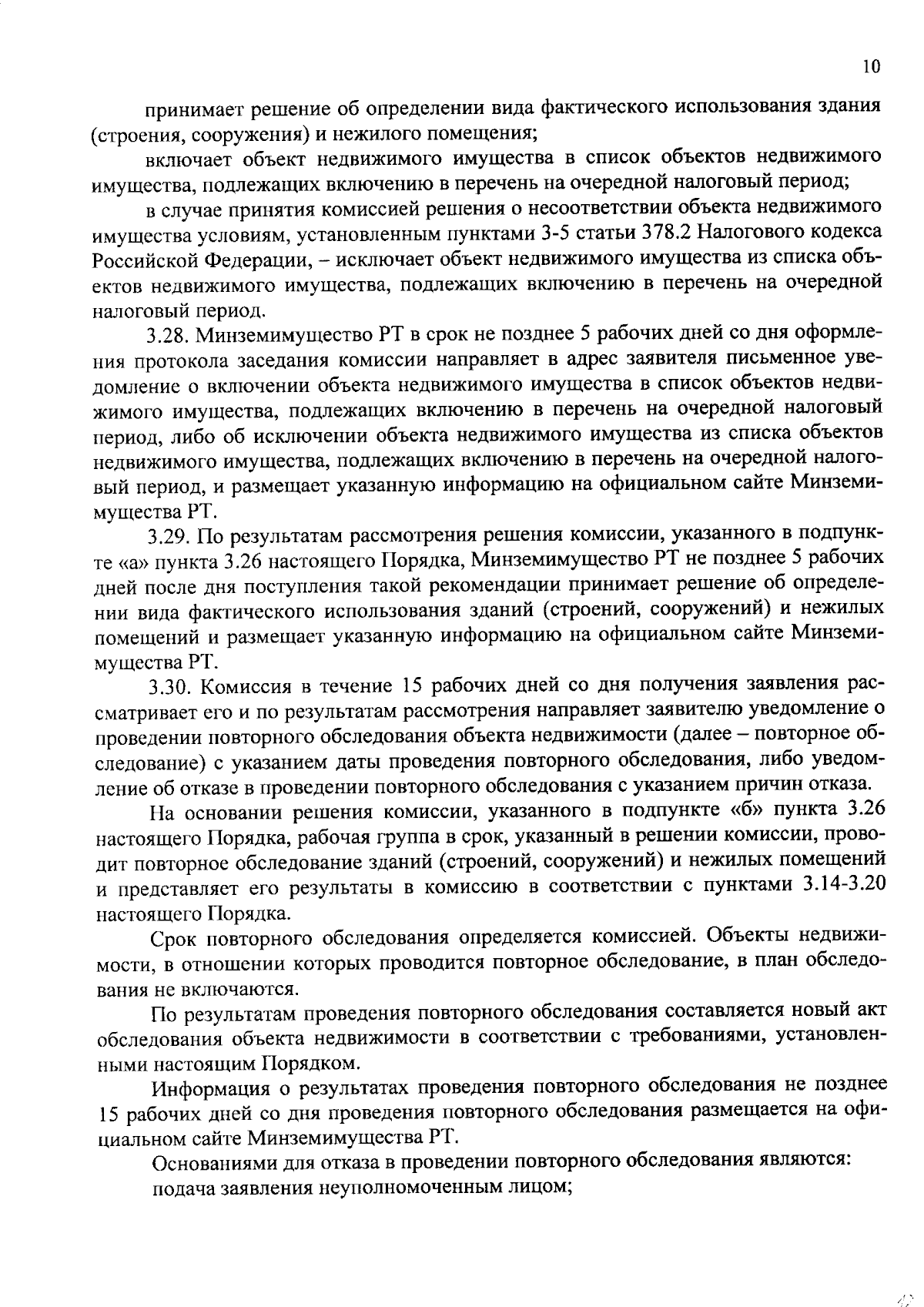 10

принимает решение об определении вида фактического использования здания (строения, сооружения) и нежилого помещения;

включает объект недвижимого имущества в список объектов недвижимого имущества, подлежащих включению в перечень на очередной налоговый период;

в случае принятия комиссией решения о несоответствии объекта недвижимого имущества условиям, установленным пунктами 3-5 статьи 378.2 Налогового кодекса Российской Федерации, – исключает объект недвижимого имущества из списка объектов недвижимого имущества, подлежащих включению в перечень на очередной налоговый период.

3.28. Минземимущество РТ в срок не позднее 5 рабочих дней со дня оформления протокола заседания комиссии направляет в адрес заявителя письменное уведомление о включении объекта недвижимого имущества в список объектов недвижимого имущества, подлежащих включению в перечень на очередной налоговый период, либо об исключении объекта недвижимого имущества из списка объектов недвижимого имущества, подлежащих включению в перечень на очередной налоговый период, и размещает указанную информацию на официальном сайте Минземимущества РТ.

3.29. По результатам рассмотрения решения комиссии, указанного в подпункте «а» пункта 3.26 настоящего Порядка, Минземимущество РТ не позднее 5 рабочих дней после дня поступления такой рекомендации принимает решение об определении вида фактического использования зданий (строений, сооружений) и нежилых помещений и размещает указанную информацию на официальном сайте Минземимущества РТ.

3.30. Комиссия в течение 15 рабочих дней со дня получения заявления рассматривает его и по результатам рассмотрения направляет заявителю уведомление о проведении повторного обследования объекта недвижимости (далее – повторное обследование) с указанием даты проведения повторного обследования, либо уведомление об отказе в проведении повторного обследования с указанием причин отказа.

На основании решения комиссии, указанного в подпункте «б» пункта 3.26 настоящего Порядка, рабочая группа в срок, указанный в решении комиссии, проводит повторное обследование зданий (строений, сооружений) и нежилых помещений и представляет его результаты в комиссию в соответствии с пунктами 3.14-3.20 настоящего Порядка.

Срок повторного обследования определяется комиссией. Объекты недвижимости, в отношении которых проводится повторное обследование, в план обследования не включаются.

По результатам проведения повторного обследования составляется новый акт обследования объекта недвижимости в соответствии с требованиями, установленными настоящим Порядком.

Информация о результатах проведения повторного обследования не позднее 15 рабочих дней со дня проведения повторного обследования размещается на официальном сайте Минземимущества РТ.

Основаниями для отказа в проведении повторного обследования являются:

подача заявления неуполномоченным лицом;